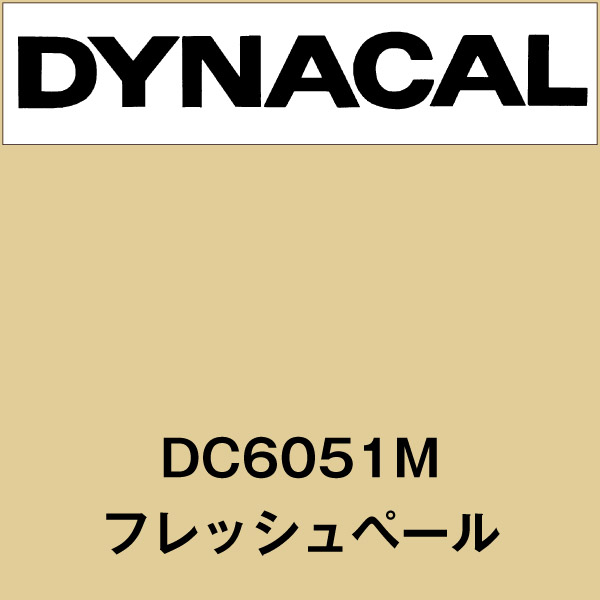 DYNACAL

DC6051M
フレッシュペール